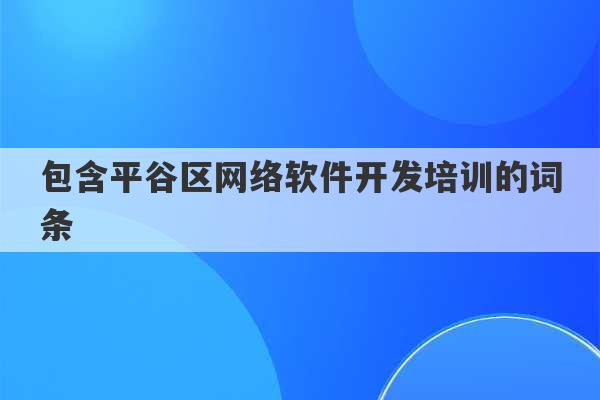 包含平谷区网络软件开发培训的词条